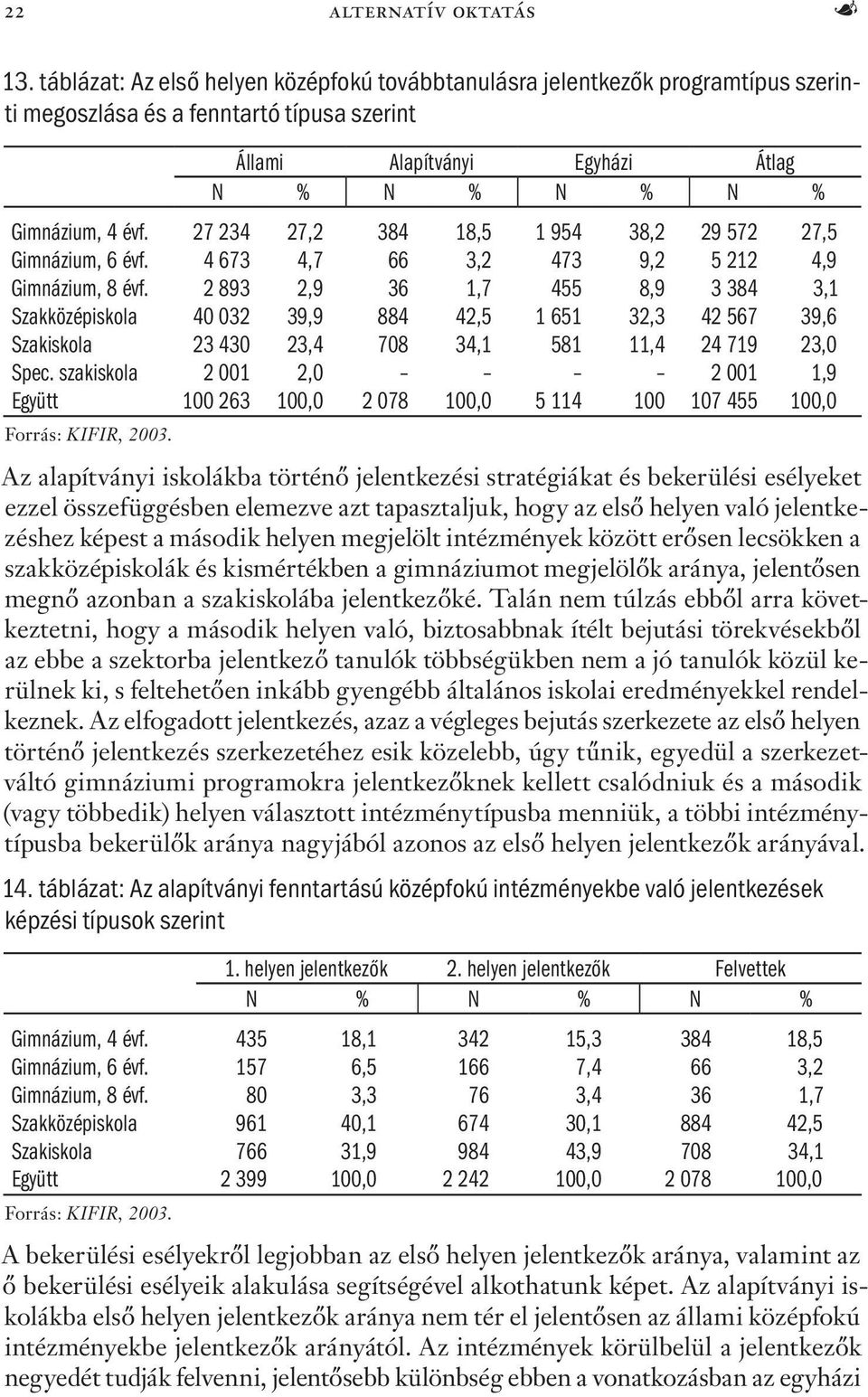 22 ALTERNATÍV OKTATÁS

13. táblázat: Az első helyen középfokú továbbtanulásra jelentkezők programtípus szerinti megoszlása és a fenntartó típusa szerint

| | Állami | | Alapítványi | | Egyházi | | Átlag | |
|---|---|---|---|---|---|---|---|---|
| | N | % | N | % | N | % | N | % |
| Gimnázium, 4 évf. | 27 234 | 27,2 | 384 | 18,5 | 1 954 | 38,2 | 29 572 | 27,5 |
| Gimnázium, 6 évf. | 4 673 | 4,7 | 66 | 3,2 | 473 | 9,2 | 5 212 | 4,9 |
| Gimnázium, 8 évf. | 2 893 | 2,9 | 36 | 1,7 | 455 | 8,9 | 3 384 | 3,1 |
| Szakközépiskola | 40 032 | 39,9 | 884 | 42,5 | 1 651 | 32,3 | 42 567 | 39,6 |
| Szakiskola | 23 430 | 23,4 | 708 | 34,1 | 581 | 11,4 | 24 719 | 23,0 |
| Spec. szakiskola | 2 001 | 2,0 | – | – | – | – | 2 001 | 1,9 |
| Együtt | 100 263 | 100,0 | 2 078 | 100,0 | 5 114 | 100 | 107 455 | 100,0 |

Forrás: KIFIR, 2003.

Az alapítványi iskolákba történő jelentkezési stratégiákat és bekerülési esélyeket ezzel összefüggésben elemezve azt tapasztaljuk, hogy az első helyen való jelentkezéshez képest a második helyen megjelölt intézmények között erősen lecsökken a szakközépiskolák és kismértékben a gimnáziumot megjelölők aránya, jelentősen megnő azonban a szakiskolába jelentkezőké. Talán nem túlzás ebből arra következtetni, hogy a második helyen való, biztosabbnak ítélt bejutási törekvésekből az ebbe a szektorba jelentkező tanulók többségükben nem a jó tanulók közül kerülnek ki, s feltehetően inkább gyengébb általános iskolai eredményekkel rendelkeznek. Az elfogadott jelentkezés, azaz a végleges bejutás szerkezete az első helyen történő jelentkezés szerkezetéhez esik közelebb, úgy tűnik, egyedül a szerkezetváltó gimnáziumi programokra jelentkezőknek kellett csalódniuk és a második (vagy többedik) helyen választott intézménytípusba menniük, a többi intézménytípusba bekerülők aránya nagyjából azonos az első helyen jelentkezők arányával.

14. táblázat: Az alapítványi fenntartású középfokú intézményekbe való jelentkezések képzési típusok szerint

| | 1. helyen jelentkezők | | 2. helyen jelentkezők | | Felvettek | |
|---|---|---|---|---|---|---|
| | N | % | N | % | N | % |
| Gimnázium, 4 évf. | 435 | 18,1 | 342 | 15,3 | 384 | 18,5 |
| Gimnázium, 6 évf. | 157 | 6,5 | 166 | 7,4 | 66 | 3,2 |
| Gimnázium, 8 évf. | 80 | 3,3 | 76 | 3,4 | 36 | 1,7 |
| Szakközépiskola | 961 | 40,1 | 674 | 30,1 | 884 | 42,5 |
| Szakiskola | 766 | 31,9 | 984 | 43,9 | 708 | 34,1 |
| Együtt | 2 399 | 100,0 | 2 242 | 100,0 | 2 078 | 100,0 |

Forrás: KIFIR, 2003.

A bekerülési esélyekről legjobban az első helyen jelentkezők aránya, valamint az ő bekerülési esélyeik alakulása segítségével alkothatunk képet. Az alapítványi iskolákba első helyen jelentkezők aránya nem tér el jelentősen az állami középfokú intézményekbe jelentkezők arányától. Az intézmények körülbelül a jelentkezők negyedét tudják felvenni, jelentősebb különbség ebben a vonatkozásban az egyházi